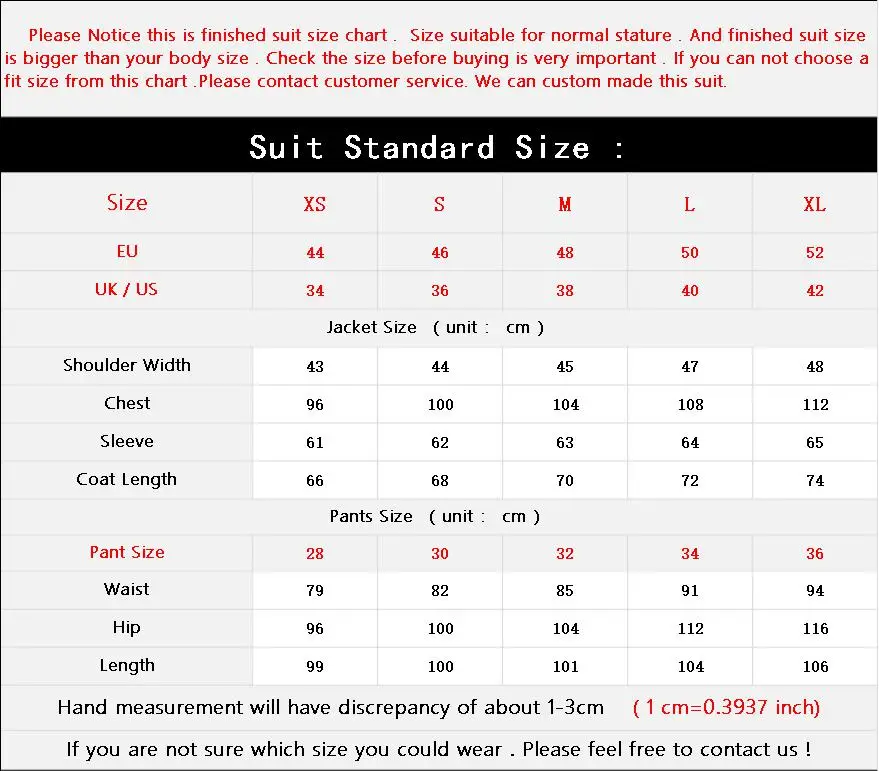 Please Notice this is finished suit size chart . Size suitable for normal stature . And finished suit size is bigger than your body size . Check the size before buying is very important . If you can not choose a fit size from this chart .Please contact customer service. We can custom made this suit.

Suit Standard Size :

| Size | XS | S | M | L | XL |
|---|---|---|---|---|---|
| EU | 44 | 46 | 48 | 50 | 52 |
| UK / US | 34 | 36 | 38 | 40 | 42 |
| Jacket Size ( unit : cm ) | | | | | |
| Shoulder Width | 43 | 44 | 45 | 47 | 48 |
| Chest | 96 | 100 | 104 | 108 | 112 |
| Sleeve | 61 | 62 | 63 | 64 | 65 |
| Coat Length | 66 | 68 | 70 | 72 | 74 |
| Pants Size ( unit : cm ) | | | | | |
| Pant Size | 28 | 30 | 32 | 34 | 36 |
| Waist | 79 | 82 | 85 | 91 | 94 |
| Hip | 96 | 100 | 104 | 112 | 116 |
| Length | 99 | 100 | 101 | 104 | 106 |

Hand measurement will have discrepancy of about 1-3cm ( 1 cm=0.3937 inch)

If you are not sure which size you could wear . Please feel free to contact us !